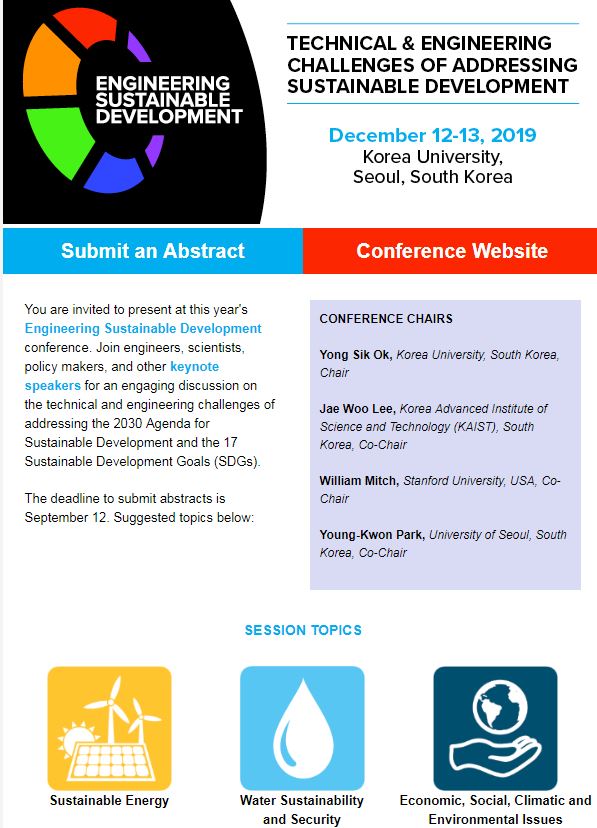 ENGINEERING SUSTAINABLE DEVELOPMENT

TECHNICAL & ENGINEERING CHALLENGES OF ADDRESSING SUSTAINABLE DEVELOPMENT

December 12-13, 2019
Korea University,
Seoul, South Korea

Submit an Abstract

Conference Website

You are invited to present at this year's Engineering Sustainable Development conference. Join engineers, scientists, policy makers, and other keynote speakers for an engaging discussion on the technical and engineering challenges of addressing the 2030 Agenda for Sustainable Development and the 17 Sustainable Development Goals (SDGs).

The deadline to submit abstracts is September 12. Suggested topics below:

CONFERENCE CHAIRS

Yong Sik Ok, Korea University, South Korea, Chair

Jae Woo Lee, Korea Advanced Institute of Science and Technology (KAIST), South Korea, Co-Chair

William Mitch, Stanford University, USA, Co-Chair

Young-Kwon Park, University of Seoul, South Korea, Co-Chair

SESSION TOPICS

Sustainable Energy

Water Sustainability and Security

Economic, Social, Climatic and Environmental Issues